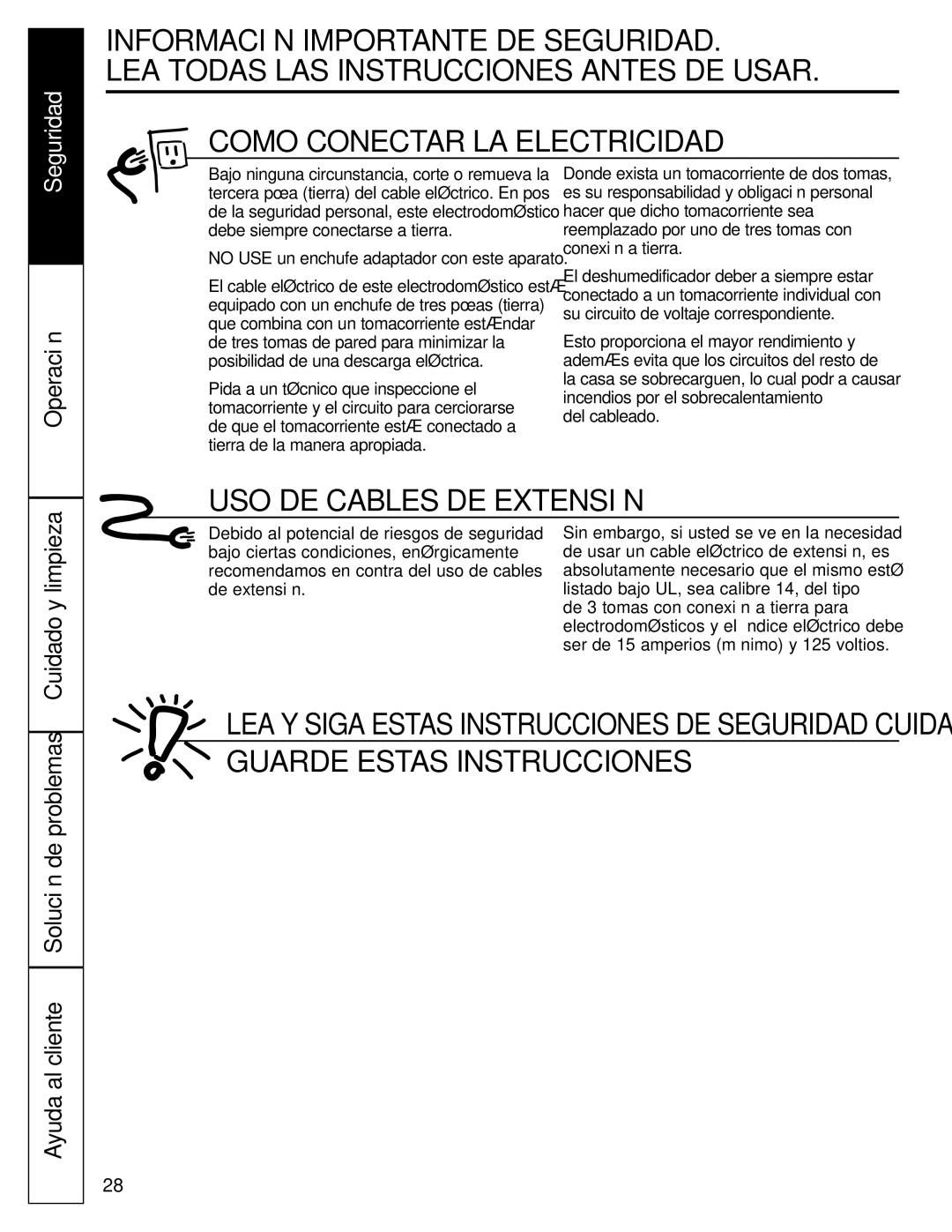 Seguridad

Operaci n

Cuidado y limpieza

Soluci n de problemas

Ayuda al cliente

INFORMACI N IMPORTANTE DE SEGURIDAD.
LEA TODAS LAS INSTRUCCIONES ANTES DE USAR.

COMO CONECTAR LA ELECTRICIDAD

Bajo ninguna circunstancia, corte o remueva la tercera pœa (tierra) del cable elØctrico. En pos de la seguridad personal, este electrodomØstico debe siempre conectarse a tierra.

NO USE un enchufe adaptador con este aparato.

El cable elØctrico de este electrodomØstico estÆ equipado con un enchufe de tres pœas (tierra) que combina con un tomacorriente estÆndar de tres tomas de pared para minimizar la posibilidad de una descarga elØctrica.

Pida a un tØcnico que inspeccione el tomacorriente y el circuito para cerciorarse de que el tomacorriente estÆ conectado a tierra de la manera apropiada.

Donde exista un tomacorriente de dos tomas, es su responsabilidad y obligaci n personal hacer que dicho tomacorriente sea reemplazado por uno de tres tomas con conexi n a tierra.

El deshumedificador deber a siempre estar conectado a un tomacorriente individual con su circuito de voltaje correspondiente.

Esto proporciona el mayor rendimiento y ademÆs evita que los circuitos del resto de la casa se sobrecarguen, lo cual podr a causar incendios por el sobrecalentamiento del cableado.

USO DE CABLES DE EXTENSI N

Debido al potencial de riesgos de seguridad bajo ciertas condiciones, enØrgicamente recomendamos en contra del uso de cables de extensi n.

Sin embargo, si usted se ve en la necesidad de usar un cable elØctrico de extensi n, es absolutamente necesario que el mismo estØ listado bajo UL, sea calibre 14, del tipo de 3 tomas con conexi n a tierra para electrodomØsticos y el ndice elØctrico debe ser de 15 amperios (m nimo) y 125 voltios.

LEA Y SIGA ESTAS INSTRUCCIONES DE SEGURIDAD CUIDA
GUARDE ESTAS INSTRUCCIONES

28